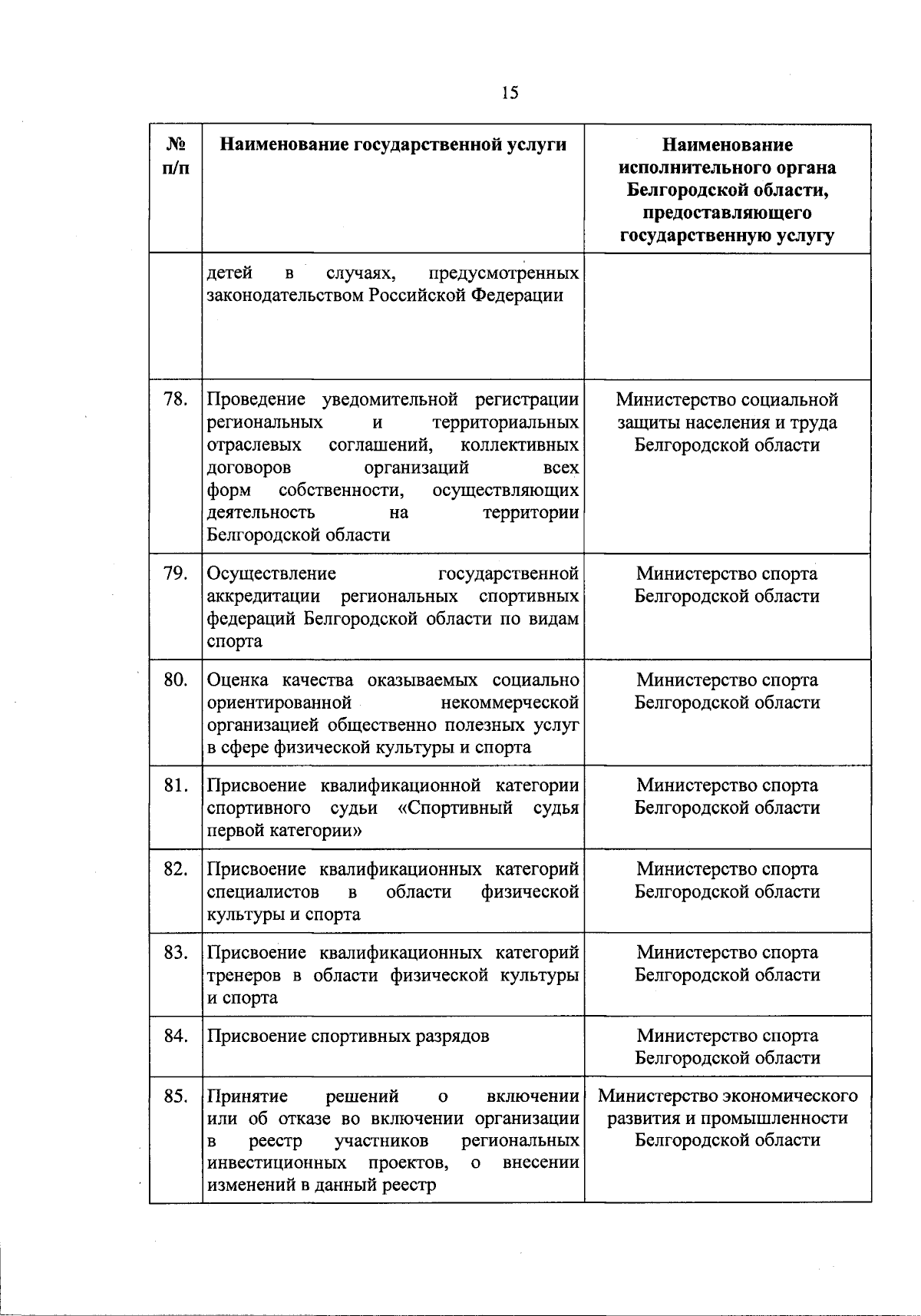 15

| № п/п | Наименование государственной услуги | Наименование исполнительного органа Белгородской области, предоставляющего государственную услугу |
|---|---|---|
| | детей в случаях, предусмотренных законодательством Российской Федерации | |
| 78. | Проведение уведомительной регистрации региональных и территориальных отраслевых соглашений, коллективных договоров организаций всех форм собственности, осуществляющих деятельность на территории Белгородской области | Министерство социальной защиты населения и труда Белгородской области |
| 79. | Осуществление государственной аккредитации региональных спортивных федераций Белгородской области по видам спорта | Министерство спорта Белгородской области |
| 80. | Оценка качества оказываемых социально ориентированной некоммерческой организацией общественно полезных услуг в сфере физической культуры и спорта | Министерство спорта Белгородской области |
| 81. | Присвоение квалификационной категории спортивного судьи «Спортивный судья первой категории» | Министерство спорта Белгородской области |
| 82. | Присвоение квалификационных категорий специалистов в области физической культуры и спорта | Министерство спорта Белгородской области |
| 83. | Присвоение квалификационных категорий тренеров в области физической культуры и спорта | Министерство спорта Белгородской области |
| 84. | Присвоение спортивных разрядов | Министерство спорта Белгородской области |
| 85. | Принятие решений о включении или об отказе во включении организации в реестр участников региональных инвестиционных проектов, о внесении изменений в данный реестр | Министерство экономического развития и промышленности Белгородской области |